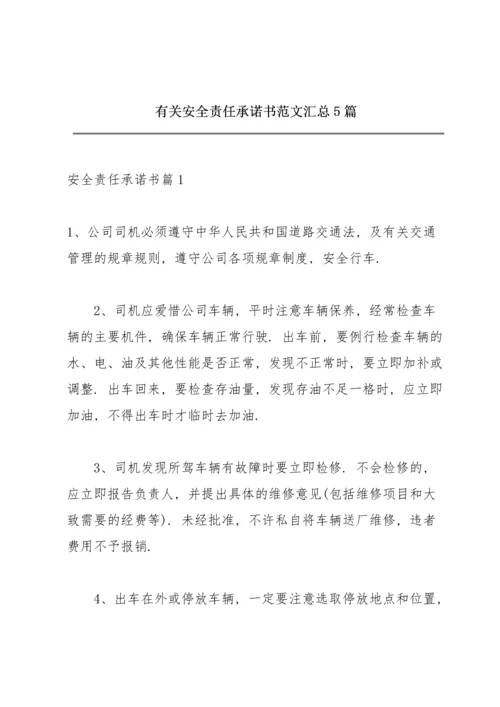 有关安全责任承诺书范文汇总5篇

安全责任承诺书篇1

1、公司司机必须遵守中华人民共和国道路交通法，及有关交通管理的规章规则，遵守公司各项规章制度，安全行车.

2、司机应爱惜公司车辆，平时注意车辆保养，经常检查车辆的主要机件，确保车辆正常行驶. 出车前，要例行检查车辆的水、电、油及其他性能是否正常，发现不正常时，要立即加补或调整. 出车回来，要检查存油量，发现存油不足一格时，应立即加油，不得出车时才临时去加油.

3、司机发现所驾车辆有故障时要立即检修. 不会检修的，应立即报告负责人，并提出具体的维修意见(包括维修项目和大致需要的经费等). 未经批准，不许私自将车辆送厂维修，违者费用不予报销.

4、出车在外或停放车辆，一定要注意选取停放地点和位置，